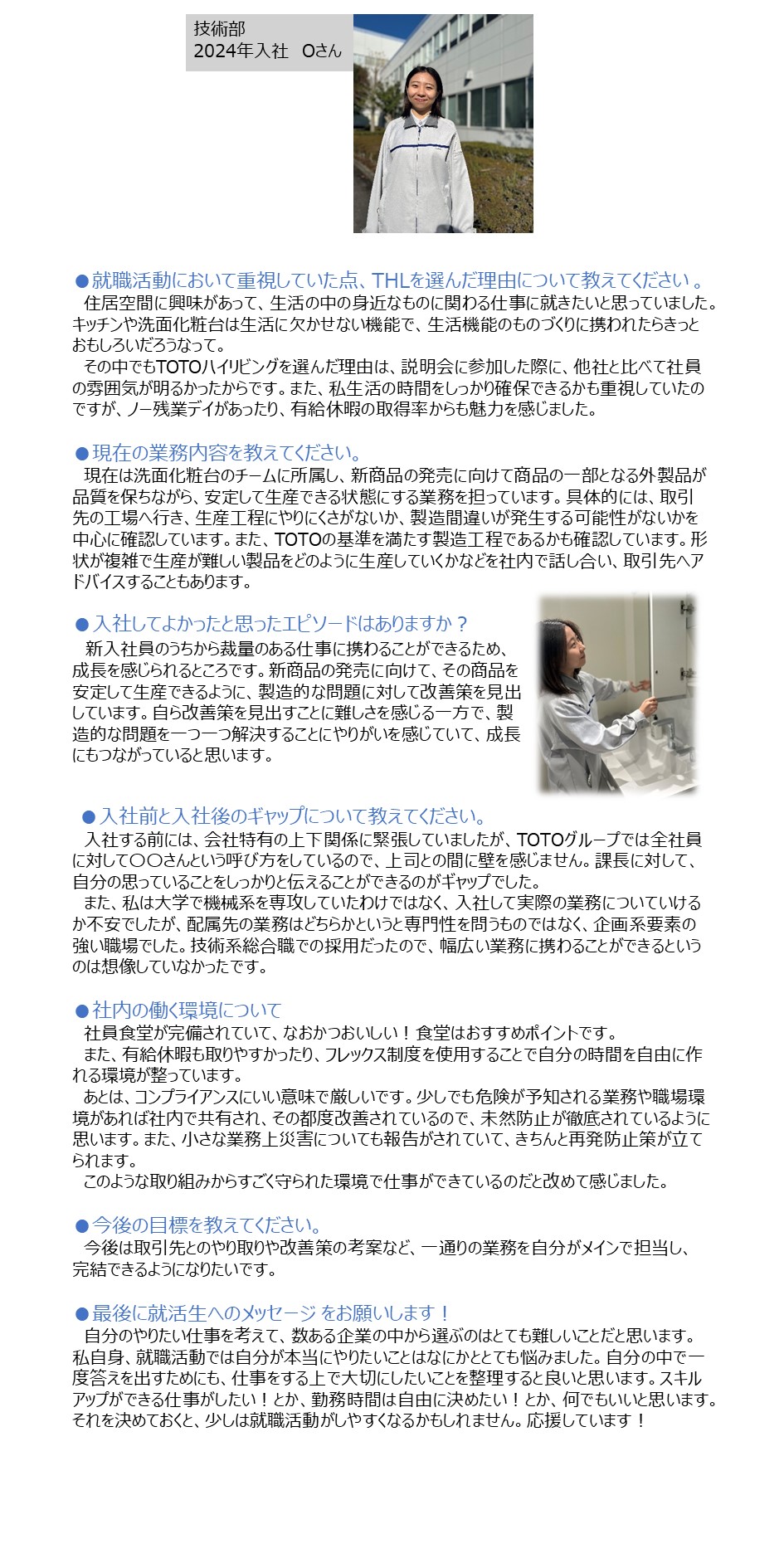 技術部
2024年入社　Oさん

●就職活動において重視していた点、THLを選んだ理由について教えてください 。
住居空間に興味があって、生活の中の身近なものに関わる仕事に就きたいと思っていました。キッチンや洗面化粧台は生活に欠かせない機能で、生活機能のものづくりに携われたらきっとおもしろいだろうなって。
その中でもTOTOハイリビングを選んだ理由は、説明会に参加した際に、他社と比べて社員の雰囲気が明るかったからです。また、私生活の時間をしっかり確保できるかも重視していたのですが、ノー残業デイがあったり、有給休暇の取得率からも魅力を感じました。

●現在の業務内容を教えてください。
現在は洗面化粧台のチームに所属し、新商品の発売に向けて商品の一部となる外製品が品質を保ちながら、安定して生産できる状態にする業務を担っています。具体的には、取引先の工場へ行き、生産工程にやりにくさがないか、製造間違いが発生する可能性がないかを中心に確認しています。また、TOTOの基準を満たす製造工程であるかも確認しています。形状が複雑で生産が難しい製品をどのように生産していくかなどを社内で話し合い、取引先へアドバイスすることもあります。

●入社してよかったと思ったエピソードはありますか？
新入社員のうちから裁量のある仕事に携わることができるため、成長を感じられるところです。新商品の発売に向けて、その商品を安定して生産できるように、製造的な問題に対して改善策を見出しています。自ら改善策を見出すことに難しさを感じる一方で、製造的な問題を一つ一つ解決することにやりがいを感じていて、成長にもつながっていると思います。

●入社前と入社後のギャップについて教えてください。
入社する前には、会社特有の上下関係に緊張していましたが、TOTOグループでは全社員に対して〇〇さんという呼び方をしているので、上司との間に壁を感じません。課長に対して、自分の思っていることをしっかりと伝えることができるのがギャップでした。
また、私は大学で機械系を専攻していたわけではなく、入社して実際の業務についていけるか不安でしたが、配属先の業務はどちらかというと専門性を問うものではなく、企画系要素の強い職場でした。技術系総合職での採用だったので、幅広い業務に携わることができるというのは想像していなかったです。

●社内の働く環境について
社員食堂が完備されていて、なおかつおいしい！食堂はおすすめポイントです。
また、有給休暇も取りやすかったり、フレックス制度を使用することで自分の時間を自由に作れる環境が整っています。
あとは、コンプライアンスにいい意味で厳しいです。少しでも危険が予知される業務や職場環境があれば社内で共有され、その都度改善されているので、未然防止が徹底されているように思います。また、小さな業務上災害についても報告がされていて、きちんと再発防止策が立てられます。
このような取り組みからすごく守られた環境で仕事ができているのだと改めて感じました。

●今後の目標を教えてください。
今後は取引先とのやり取りや改善策の考案など、一通りの業務を自分がメインで担当し、完結できるようになりたいです。

●最後に就活生へのメッセージ をお願いします！
自分のやりたい仕事を考えて、数ある企業の中から選ぶのはとても難しいことだと思います。私自身、就職活動では自分が本当にやりたいことはなにかととても悩みました。自分の中で一度答えを出すためにも、仕事をする上で大切にしたいことを整理すると良いと思います。スキルアップができる仕事がしたい！とか、勤務時間は自由に決めたい！とか、何でもいいと思います。それを決めておくと、少しは就職活動がしやすくなるかもしれません。応援しています！